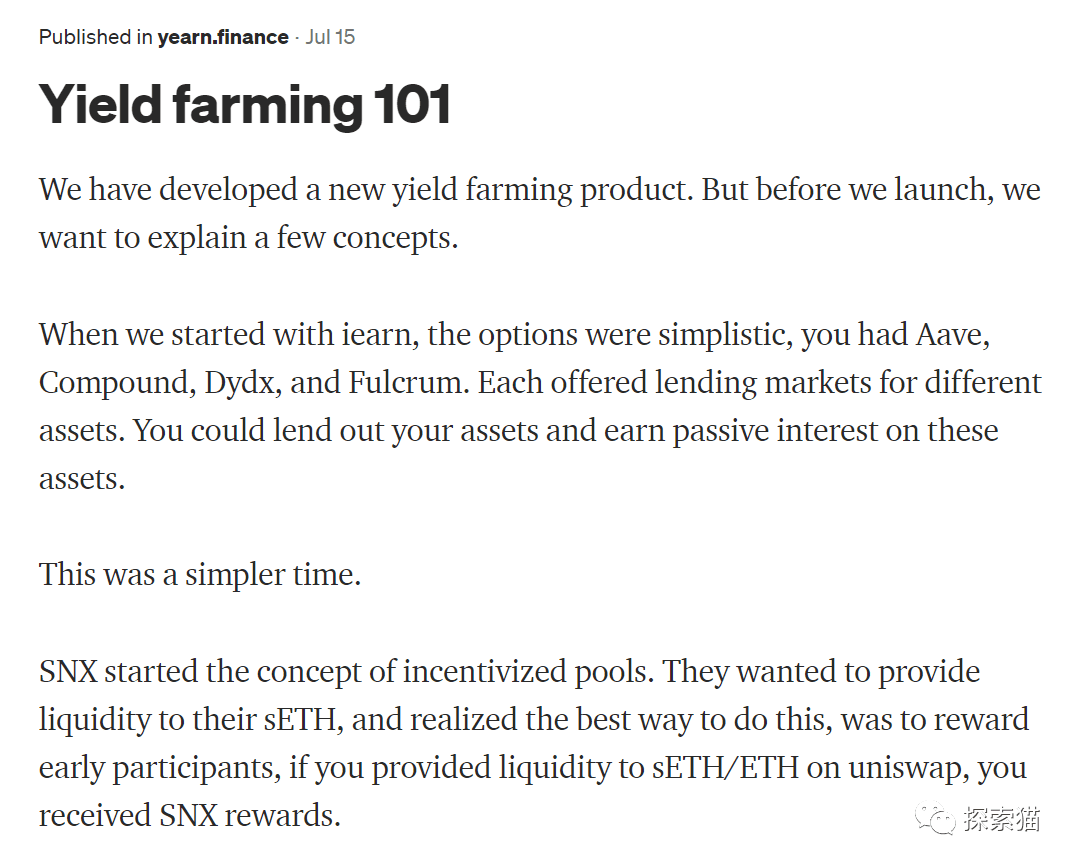 Published in yearn.finance · Jul 15

Yield farming 101

We have developed a new yield farming product. But before we launch, we want to explain a few concepts.

When we started with iearn, the options were simplistic, you had Aave, Compound, Dydx, and Fulcrum. Each offered lending markets for different assets. You could lend out your assets and earn passive interest on these assets.

This was a simpler time.

SNX started the concept of incentivized pools. They wanted to provide liquidity to their sETH, and realized the best way to do this, was to reward early participants, if you provided liquidity to sETH/ETH on uniswap, you received SNX rewards.

探索猫